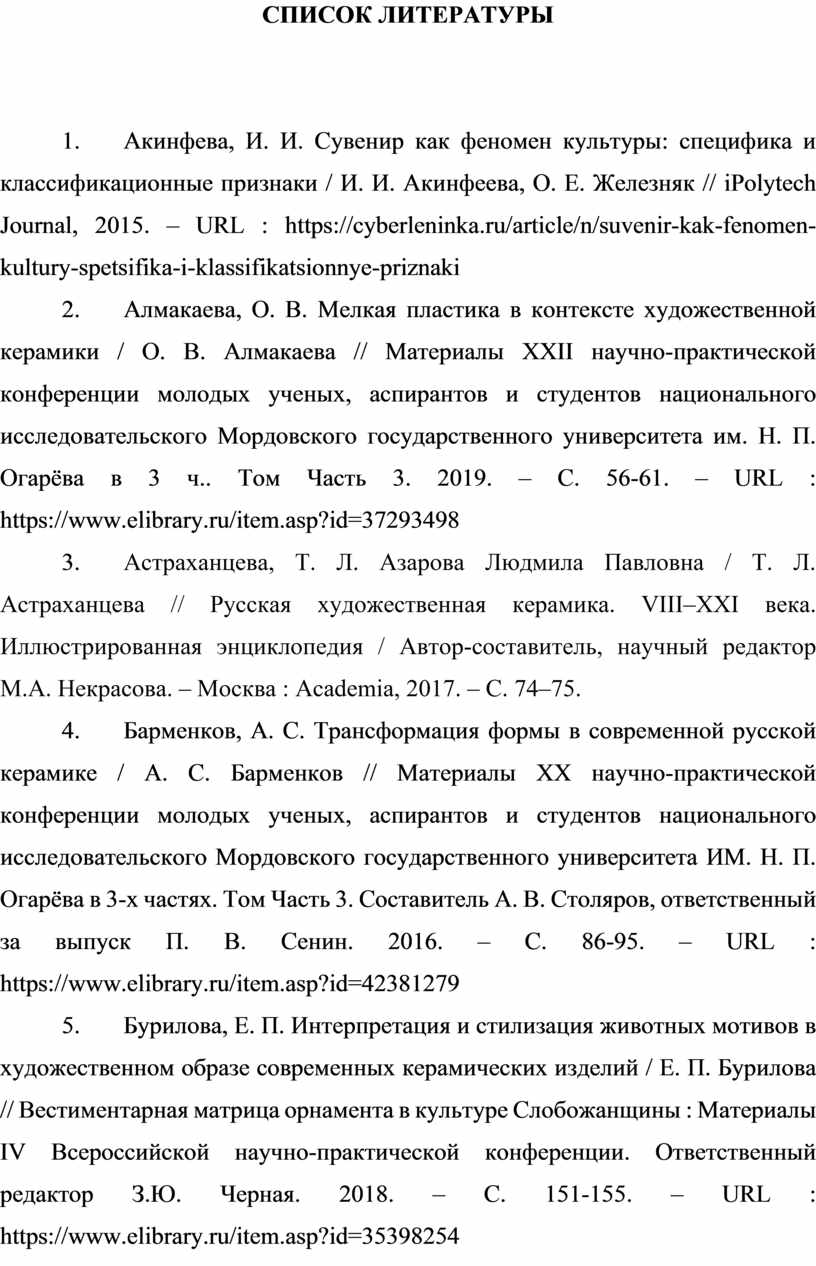 СПИСОК ЛИТЕРАТУРЫ

1. Акинфева, И. И. Сувенир как феномен культуры: специфика и классификационные признаки / И. И. Акинфеева, О. Е. Железняк // iPolytech Journal, 2015. – URL : https://cyberleninka.ru/article/n/suvenir-kak-fenomen-kultury-spetsifika-i-klassifikatsionnye-priznaki

2. Алмакаева, О. В. Мелкая пластика в контексте художественной керамики / О. В. Алмакаева // Материалы XXII научно-практической конференции молодых ученых, аспирантов и студентов национального исследовательского Мордовского государственного университета им. Н. П. Огарёва в 3 ч.. Том Часть 3. 2019. – С. 56-61. – URL : https://www.elibrary.ru/item.asp?id=37293498

3. Астраханцева, Т. Л. Азарова Людмила Павловна / Т. Л. Астраханцева // Русская художественная керамика. VIII–XXI века. Иллюстрированная энциклопедия / Автор-составитель, научный редактор М.А. Некрасова. – Москва : Academia, 2017. – С. 74–75.

4. Барменков, А. С. Трансформация формы в современной русской керамике / А. С. Барменков // Материалы XX научно-практической конференции молодых ученых, аспирантов и студентов национального исследовательского Мордовского государственного университета ИМ. Н. П. Огарёва в 3-х частях. Том Часть 3. Составитель А. В. Столяров, ответственный за выпуск П. В. Сенин. 2016. – С. 86-95. – URL : https://www.elibrary.ru/item.asp?id=42381279

5. Бурилова, Е. П. Интерпретация и стилизация животных мотивов в художественном образе современных керамических изделий / Е. П. Бурилова // Вестиментарная матрица орнамента в культуре Слобожанщины : Материалы IV Всероссийской научно-практической конференции. Ответственный редактор З.Ю. Черная. 2018. – С. 151-155. – URL : https://www.elibrary.ru/item.asp?id=35398254